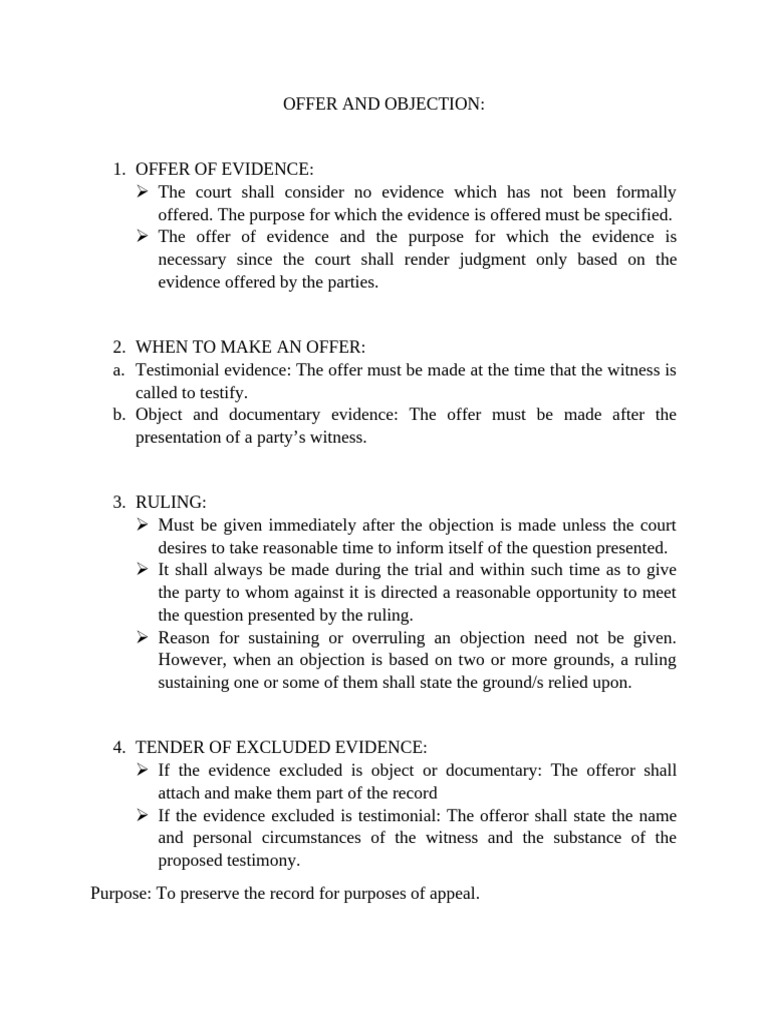 OFFER AND OBJECTION:

1. OFFER OF EVIDENCE:
➢ The court shall consider no evidence which has not been formally offered. The purpose for which the evidence is offered must be specified.
➢ The offer of evidence and the purpose for which the evidence is necessary since the court shall render judgment only based on the evidence offered by the parties.

2. WHEN TO MAKE AN OFFER:
a. Testimonial evidence: The offer must be made at the time that the witness is called to testify.
b. Object and documentary evidence: The offer must be made after the presentation of a party's witness.

3. RULING:
➢ Must be given immediately after the objection is made unless the court desires to take reasonable time to inform itself of the question presented.
➢ It shall always be made during the trial and within such time as to give the party to whom against it is directed a reasonable opportunity to meet the question presented by the ruling.
➢ Reason for sustaining or overruling an objection need not be given. However, when an objection is based on two or more grounds, a ruling sustaining one or some of them shall state the ground/s relied upon.

4. TENDER OF EXCLUDED EVIDENCE:
➢ If the evidence excluded is object or documentary: The offeror shall attach and make them part of the record
➢ If the evidence excluded is testimonial: The offeror shall state the name and personal circumstances of the witness and the substance of the proposed testimony.

Purpose: To preserve the record for purposes of appeal.